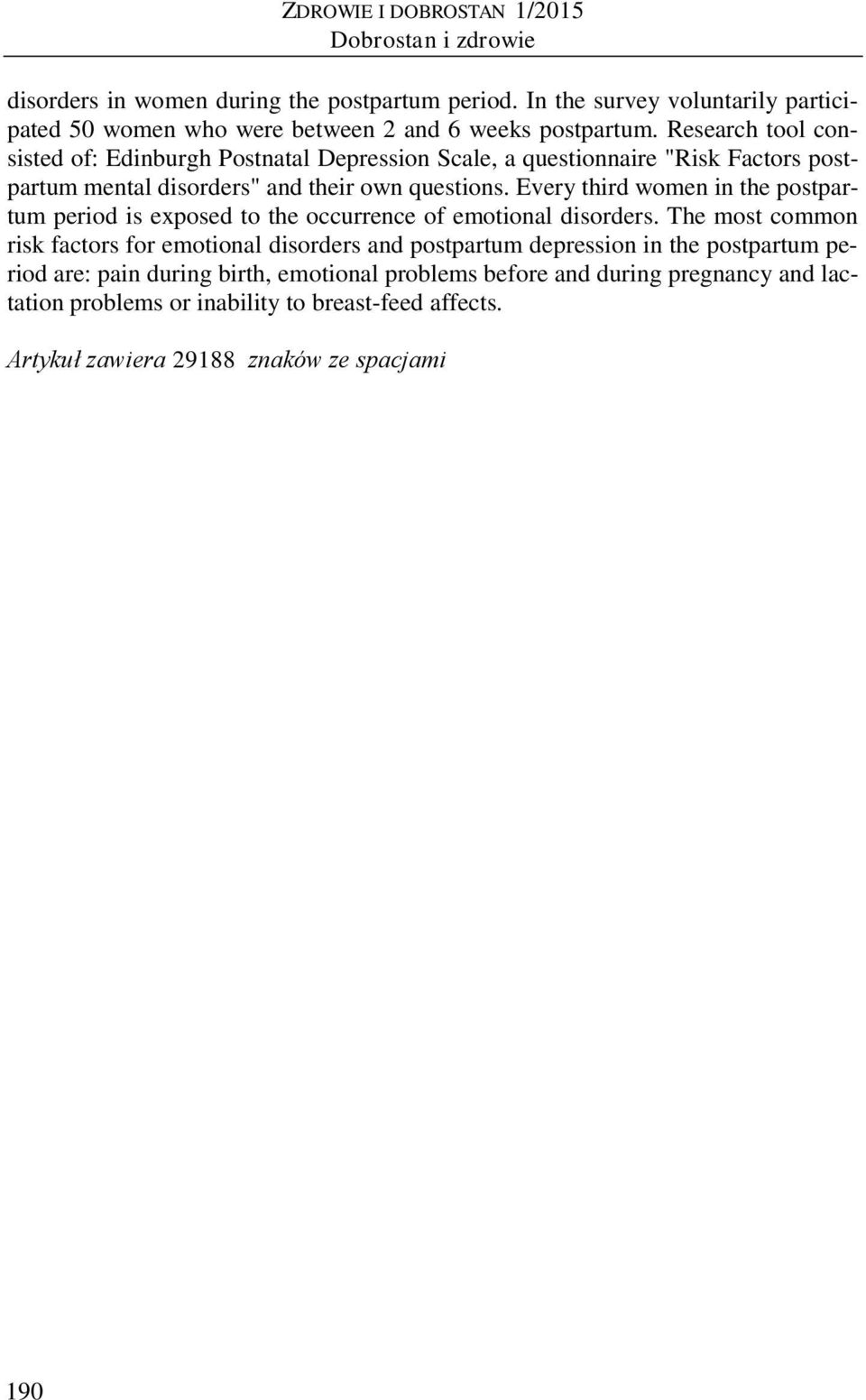 ZDROWIE I DOBROSTAN 1/2015
Dobrostan i zdrowie

disorders in women during the postpartum period. In the survey voluntarily participated 50 women who were between 2 and 6 weeks postpartum. Research tool consisted of: Edinburgh Postnatal Depression Scale, a questionnaire "Risk Factors postpartum mental disorders" and their own questions. Every third women in the postpartum period is exposed to the occurrence of emotional disorders. The most common risk factors for emotional disorders and postpartum depression in the postpartum period are: pain during birth, emotional problems before and during pregnancy and lactation problems or inability to breast-feed affects.

Artykuł zawiera 29188 znaków ze spacjami

190